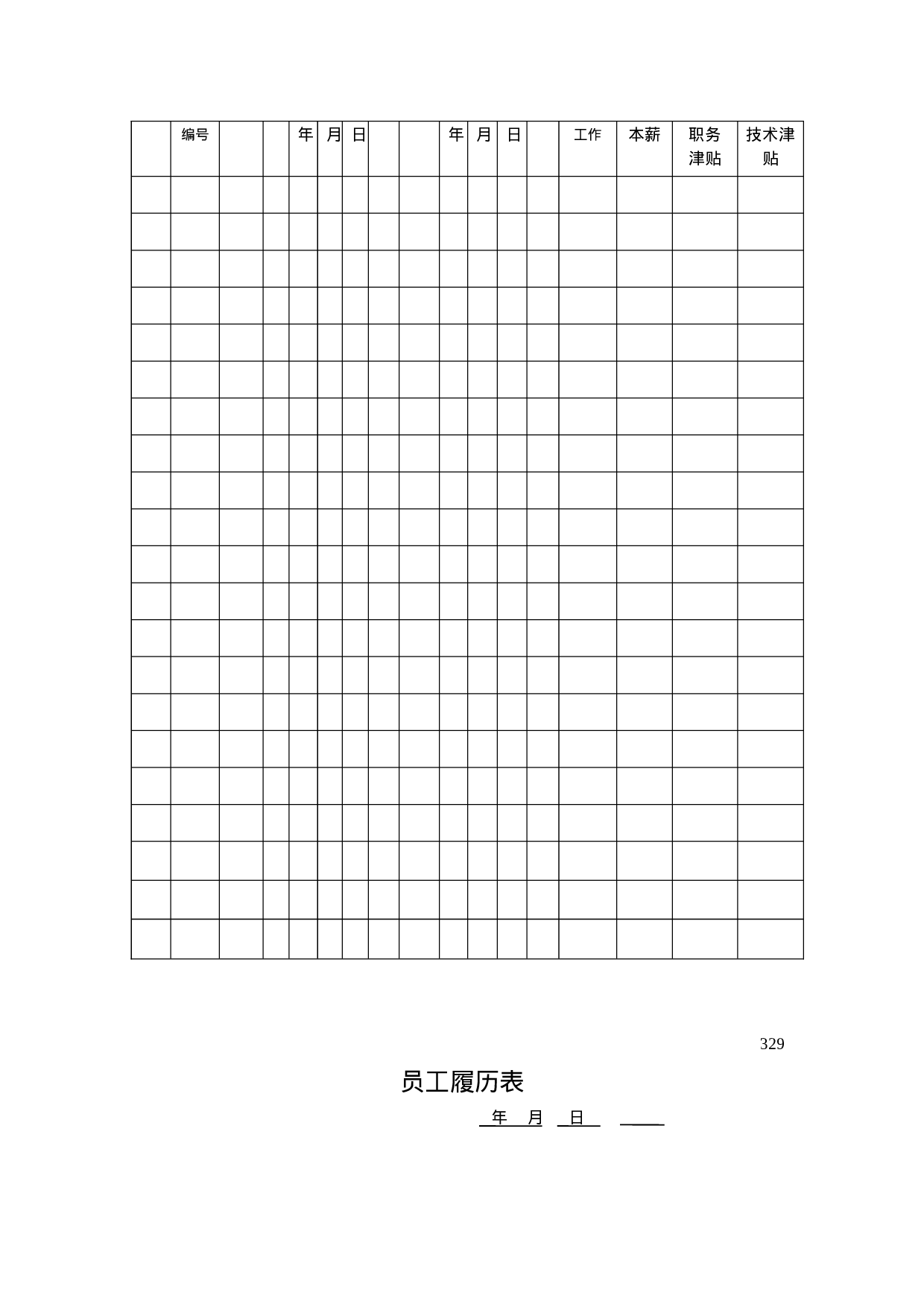 |  | 编号 |  |  | 年 | 月 | 日 |  |  | 年 | 月 | 日 |  | 工作 | 本薪 | 职务津贴 | 技术津贴 |
|---|---|---|---|---|---|---|---|---|---|---|---|---|---|---|---|---|
|  |  |  |  |  |  |  |  |  |  |  |  |  |  |  |  |  |
|  |  |  |  |  |  |  |  |  |  |  |  |  |  |  |  |  |
|  |  |  |  |  |  |  |  |  |  |  |  |  |  |  |  |  |
|  |  |  |  |  |  |  |  |  |  |  |  |  |  |  |  |  |
|  |  |  |  |  |  |  |  |  |  |  |  |  |  |  |  |  |
|  |  |  |  |  |  |  |  |  |  |  |  |  |  |  |  |  |
|  |  |  |  |  |  |  |  |  |  |  |  |  |  |  |  |  |
|  |  |  |  |  |  |  |  |  |  |  |  |  |  |  |  |  |
|  |  |  |  |  |  |  |  |  |  |  |  |  |  |  |  |  |
|  |  |  |  |  |  |  |  |  |  |  |  |  |  |  |  |  |
|  |  |  |  |  |  |  |  |  |  |  |  |  |  |  |  |  |
|  |  |  |  |  |  |  |  |  |  |  |  |  |  |  |  |  |
|  |  |  |  |  |  |  |  |  |  |  |  |  |  |  |  |  |
|  |  |  |  |  |  |  |  |  |  |  |  |  |  |  |  |  |
|  |  |  |  |  |  |  |  |  |  |  |  |  |  |  |  |  |
|  |  |  |  |  |  |  |  |  |  |  |  |  |  |  |  |  |
|  |  |  |  |  |  |  |  |  |  |  |  |  |  |  |  |  |
|  |  |  |  |  |  |  |  |  |  |  |  |  |  |  |  |  |
|  |  |  |  |  |  |  |  |  |  |  |  |  |  |  |  |  |
|  |  |  |  |  |  |  |  |  |  |  |  |  |  |  |  |  |
|  |  |  |  |  |  |  |  |  |  |  |  |  |  |  |  |  |

329

员工履历表

年 月 日